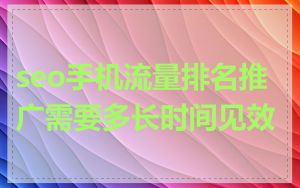 seo手机流量排名推广需要多长时间见效